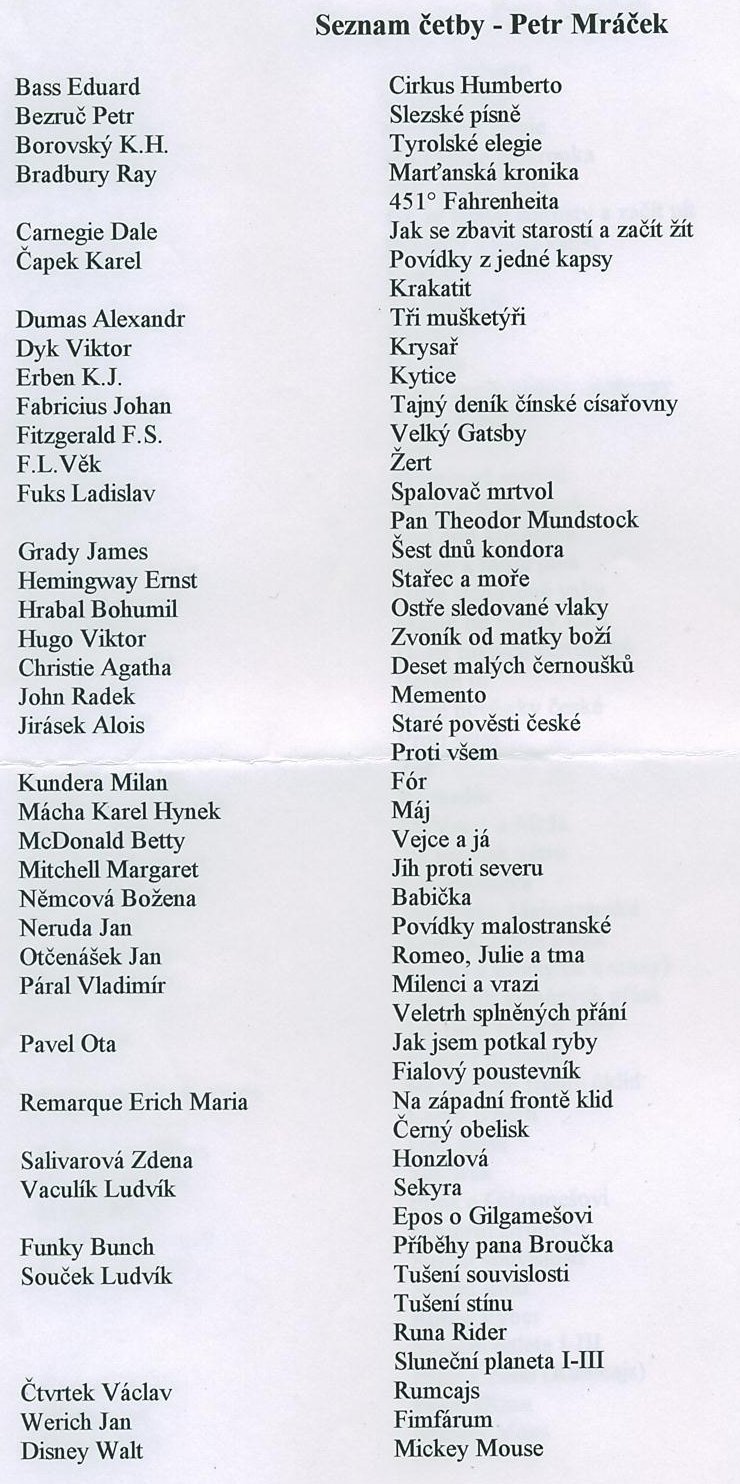 Seznam četby - Petr Mráček

| | |
|---|---|
| Bass Eduard | Cirkus Humberto |
| Bezruč Petr | Slezské písně |
| Borovský K.H. | Tyrolské elegie |
| Bradbury Ray | Marťanská kronika |
| | 451° Fahrenheita |
| Carnegie Dale | Jak se zbavit starostí a začít žít |
| Čapek Karel | Povídky z jedné kapsy |
| | Krakatit |
| Dumas Alexandr | Tři mušketýři |
| Dyk Viktor | Krysař |
| Erben K.J. | Kytice |
| Fabricius Johan | Tajný deník čínské císařovny |
| Fitzgerald F.S. | Velký Gatsby |
| F.L.Věk | Žert |
| Fuks Ladislav | Spalovač mrtvol |
| | Pan Theodor Mundstock |
| Grady James | Šest dnů kondora |
| Hemingway Ernst | Stařec a moře |
| Hrabal Bohumil | Ostře sledované vlaky |
| Hugo Viktor | Zvoník od matky boží |
| Christie Agatha | Deset malých černoušků |
| John Radek | Memento |
| Jirásek Alois | Staré pověsti české |
| | Proti všem |
| Kundera Milan | Fór |
| Mácha Karel Hynek | Máj |
| McDonald Betty | Vejce a já |
| Mitchell Margaret | Jih proti severu |
| Němcová Božena | Babička |
| Neruda Jan | Povídky malostranské |
| Otčenášek Jan | Romeo, Julie a tma |
| Páral Vladimír | Milenci a vrazi |
| | Veletrh splněných přání |
| Pavel Ota | Jak jsem potkal ryby |
| | Fialový poustevník |
| Remarque Erich Maria | Na západní frontě klid |
| | Černý obelisk |
| Salivarová Zdena | Honzlová |
| Vaculík Ludvík | Sekyra |
| | Epos o Gilgamešovi |
| Funky Bunch | Příběhy pana Broučka |
| Souček Ludvík | Tušení souvislosti |
| | Tušení stínu |
| | Runa Rider |
| | Sluneční planeta I-III |
| Čtvrtek Václav | Rumcajs |
| Werich Jan | Fimfárum |
| Disney Walt | Mickey Mouse |